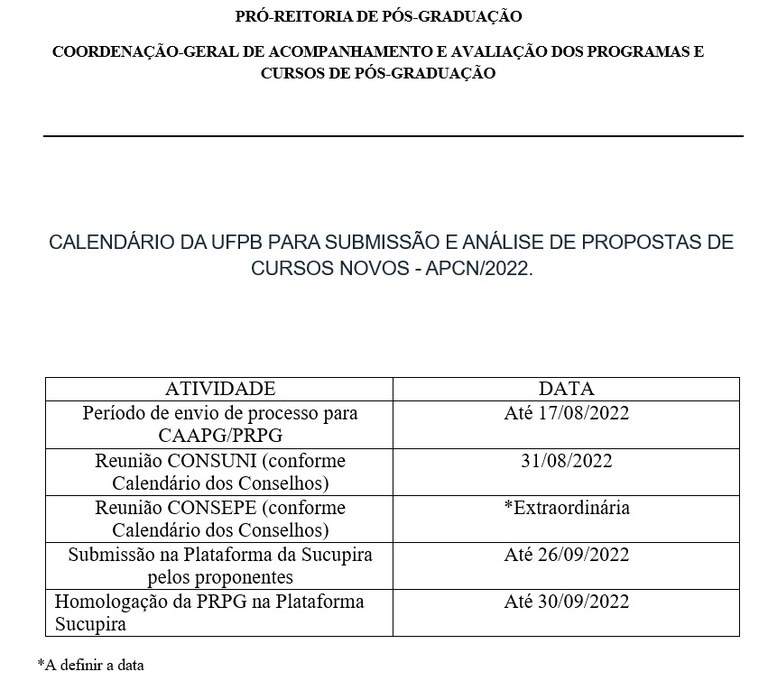 PRÓ-REITORIA DE PÓS-GRADUAÇÃO

COORDENAÇÃO-GERAL DE ACOMPANHAMENTO E AVALIAÇÃO DOS PROGRAMAS E CURSOS DE PÓS-GRADUAÇÃO

CALENDÁRIO DA UFPB PARA SUBMISSÃO E ANÁLISE DE PROPOSTAS DE CURSOS NOVOS - APCN/2022.

| ATIVIDADE | DATA |
|---|---|
| Período de envio de processo para CAAPG/PRPG | Até 17/08/2022 |
| Reunião CONSUNI (conforme Calendário dos Conselhos) | 31/08/2022 |
| Reunião CONSEPE (conforme Calendário dos Conselhos) | *Extraordinária |
| Submissão na Plataforma da Sucupira pelos proponentes | Até 26/09/2022 |
| Homologação da PRPG na Plataforma Sucupira | Até 30/09/2022 |

*A definir a data